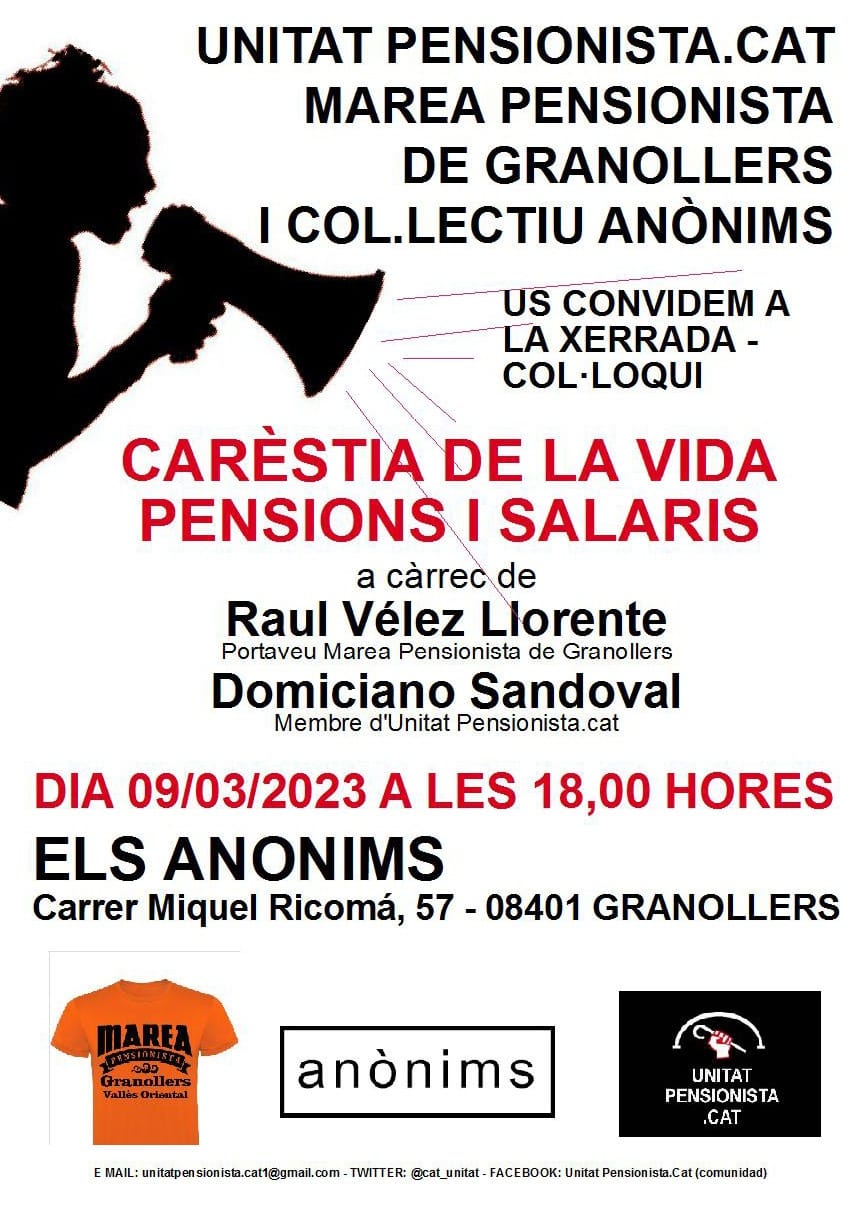 UNITAT PENSIONISTA.CAT
MAREA PENSIONISTA
DE GRANOLLERS
I COL.LECTIU ANÒNIMS

US CONVIDEM A LA XERRADA - COL·LOQUI

CARÈSTIA DE LA VIDA
PENSIONS I SALARIS

a càrrec de
Raul Vélez Llorente
Portaveu Marea Pensionista de Granollers
Domiciano Sandoval
Membre d'Unitat Pensionista.cat

DIA 09/03/2023 A LES 18,00 HORES

ELS ANONIMS
Carrer Miquel Ricomá, 57 - 08401 GRANOLLERS

MAREA
PENSIONISTA
Granollers
Vallès Oriental

anònims

UNITAT
PENSIONISTA
.CAT

E MAIL: unitatpensionista.cat1@gmail.com - TWITTER: @cat_unitat - FACEBOOK: Unitat Pensionista.Cat (comunidad)